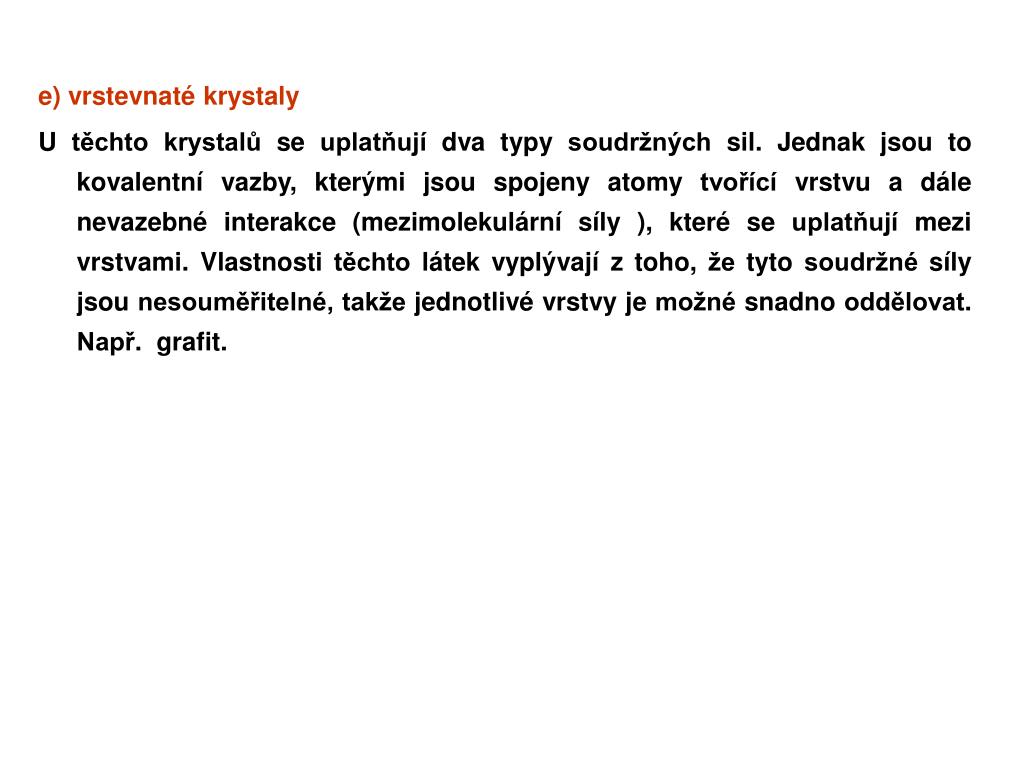 e) vrstevnaté krystaly

U těchto krystalů se uplatňují dva typy soudržných sil. Jednak jsou to kovalentní vazby, kterými jsou spojeny atomy tvořící vrstvu a dále nevazebné interakce (mezimolekulární síly ), které se uplatňují mezi vrstvami. Vlastnosti těchto látek vyplývají z toho, že tyto soudržné síly jsou nesouměřitelné, takže jednotlivé vrstvy je možné snadno oddělovat. Např. grafit.